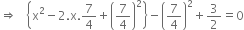 $\Rightarrow \left\{x^2 - 2.x.\frac{7}{4} + \left(\frac{7}{4}\right)^2\right\} - \left(\frac{7}{4}\right)^2 + \frac{3}{2} = 0$